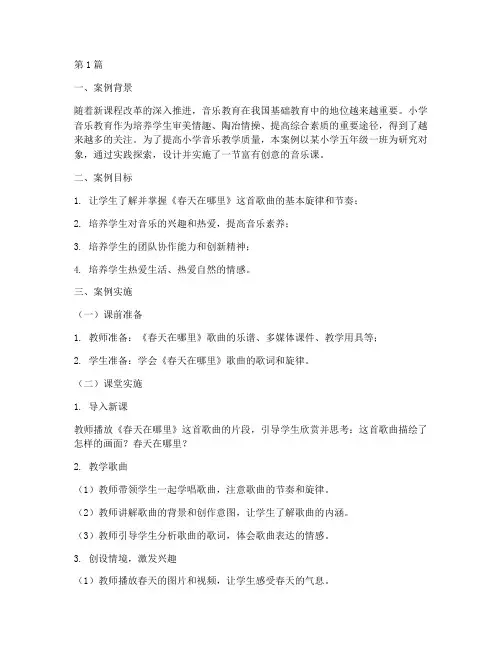 第1篇

一、案例背景

随着新课程改革的深入推进，音乐教育在我国基础教育中的地位越来越重要。小学音乐教育作为培养学生审美情趣、陶冶情操、提高综合素质的重要途径，得到了越来越多的关注。为了提高小学音乐教学质量，本案例以某小学五年级一班为研究对象，通过实践探索，设计并实施了一节富有创意的音乐课。

二、案例目标

1. 让学生了解并掌握《春天在哪里》这首歌曲的基本旋律和节奏；

2. 培养学生对音乐的兴趣和热爱，提高音乐素养；

3. 培养学生的团队协作能力和创新精神；

4. 培养学生热爱生活、热爱自然的情感。

三、案例实施

（一）课前准备

1. 教师准备：《春天在哪里》歌曲的乐谱、多媒体课件、教学用具等；

2. 学生准备：学会《春天在哪里》歌曲的歌词和旋律。

（二）课堂实施

1. 导入新课

教师播放《春天在哪里》这首歌曲的片段，引导学生欣赏并思考：这首歌曲描绘了怎样的画面？春天在哪里？

2. 教学歌曲

（1）教师带领学生一起学唱歌曲，注意歌曲的节奏和旋律。

（2）教师讲解歌曲的背景和创作意图，让学生了解歌曲的内涵。

（3）教师引导学生分析歌曲的歌词，体会歌曲表达的情感。

3. 创设情境，激发兴趣

（1）教师播放春天的图片和视频，让学生感受春天的气息。